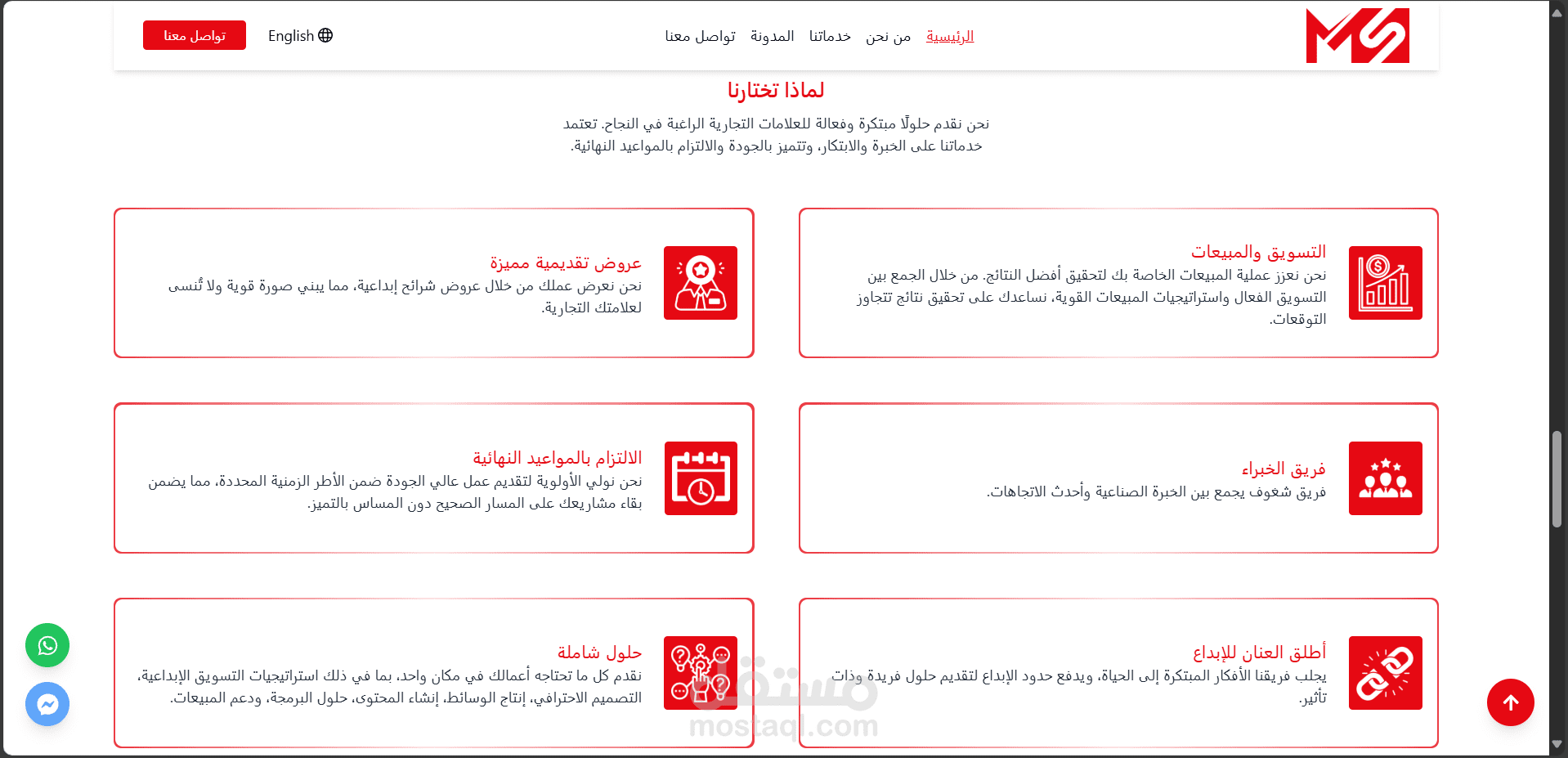 الرئيسية من نحن خدماتنا المدونة تواصل معنا

English

تواصل معنا

لماذا تختارنا

نحن نقدم حلولًا مبتكرة وفعالة للعلامات التجارية الراغبة في النجاح. تعتمد خدماتنا على الخبرة والابتكار، وتتميز بالجودة والالتزام بالمواعيد النهائية.

التسويق والمبيعات

نحن نعزز عملية المبيعات الخاصة بك لتحقيق أفضل النتائج. من خلال الجمع بين التسويق الفعال واستراتيجيات المبيعات القوية، نساعدك على تحقيق نتائج تتجاوز التوقعات.

عروض تقديمية مميزة

نحن نعرض عملك من خلال عروض شرائح إبداعية، مما يبني صورة قوية ولا تُنسى لعلامتك التجارية.

فريق الخبراء

فريق شغوف يجمع بين الخبرة الصناعية وأحدث الاتجاهات.

الالتزام بالمواعيد النهائية

نحن نولي الأولوية لتقديم عمل عالي الجودة ضمن الأطر الزمنية المحددة، مما يضمن بقاء مشاريعك على المسار الصحيح دون المساس بالتميز.

أطلق العنان للإبداع

يجلب فريقنا الأفكار المبتكرة إلى الحياة، ويدفع حدود الإبداع لتقديم حلول فريدة وذات تأثير.

حلول شاملة

نقدم كل ما تحتاجه أعمالك في مكان واحد، بما في ذلك استراتيجيات التسويق الإبداعية، التصميم الاحترافي، إنتاج الوسائط، إنشاء المحتوى، حلول البرمجة، ودعم المبيعات.

مستقل
mostaql.com